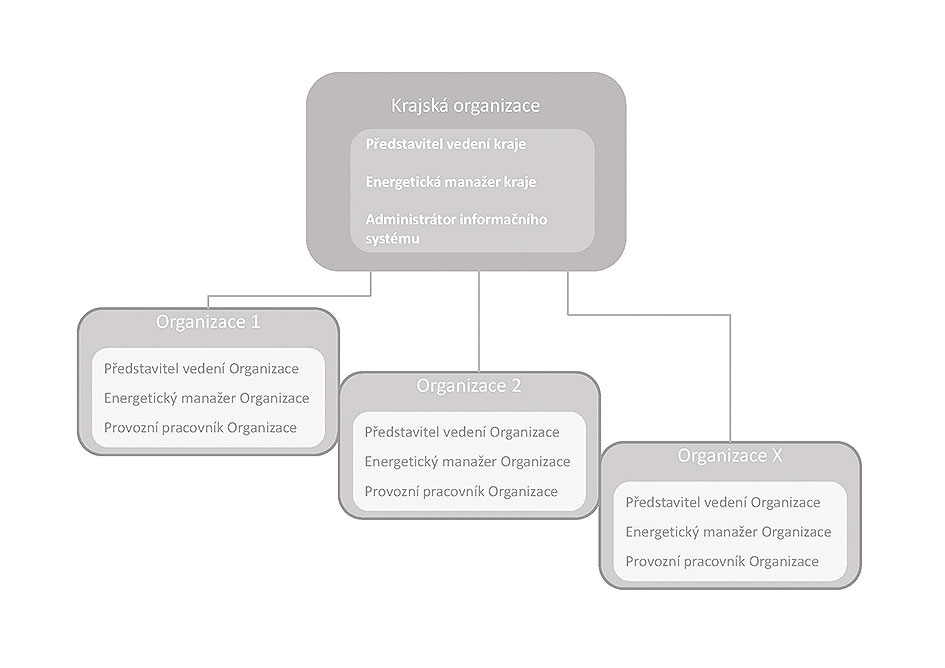 Krajská organizace

Představitel vedení kraje

Energetická manažer kraje

Administrátor informačního systému

Organizace 1

Představitel vedení Organizace

Energetický manažer Organizace

Provozní pracovník Organizace

Organizace 2

Představitel vedení Organizace

Energetický manažer Organizace

Provozní pracovník Organizace

Organizace X

Představitel vedení Organizace

Energetický manažer Organizace

Provozní pracovník Organizace